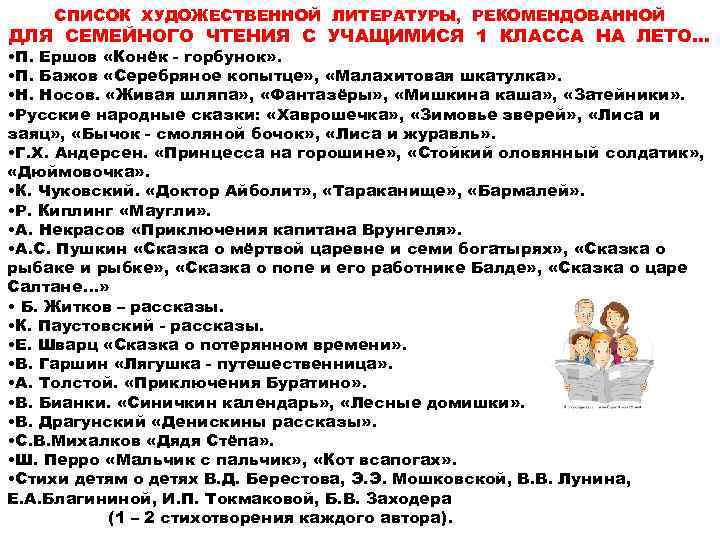 СПИСОК ХУДОЖЕСТВЕННОЙ ЛИТЕРАТУРЫ, РЕКОМЕНДОВАННОЙ
ДЛЯ СЕМЕЙНОГО ЧТЕНИЯ С УЧАЩИМИСЯ 1 КЛАССА НА ЛЕТО…

• П. Ершов «Конёк - горбунок».
• П. Бажов «Серебряное копытце», «Малахитовая шкатулка».
• Н. Носов. «Живая шляпа», «Фантазёры», «Мишкина каша», «Затейники».
• Русские народные сказки: «Хаврошечка», «Зимовье зверей», «Лиса и заяц», «Бычок - смоляной бочок», «Лиса и журавль».
• Г.Х. Андерсен. «Принцесса на горошине», «Стойкий оловянный солдатик», «Дюймовочка».
• К. Чуковский. «Доктор Айболит», «Тараканище», «Бармалей».
• Р. Киплинг «Маугли».
• А. Некрасов «Приключения капитана Врунгеля».
• А.С. Пушкин «Сказка о мёртвой царевне и семи богатырях», «Сказка о рыбаке и рыбке», «Сказка о попе и его работнике Балде», «Сказка о царе Салтане…»
• Б. Житков – рассказы.
• К. Паустовский - рассказы.
• Е. Шварц «Сказка о потерянном времени».
• В. Гаршин «Лягушка - путешественница».
• А. Толстой. «Приключения Буратино».
• В. Бианки. «Синичкин календарь», «Лесные домишки».
• В. Драгунский «Денискины рассказы».
• С.В.Михалков «Дядя Стёпа».
• Ш. Перро «Мальчик с пальчик», «Кот всапогах».
• Стихи детям о детях В.Д. Берестова, Э.Э. Мошковской, В.В. Лунина, Е.А.Благининой, И.П. Токмаковой, Б.В. Заходера (1 – 2 стихотворения каждого автора).